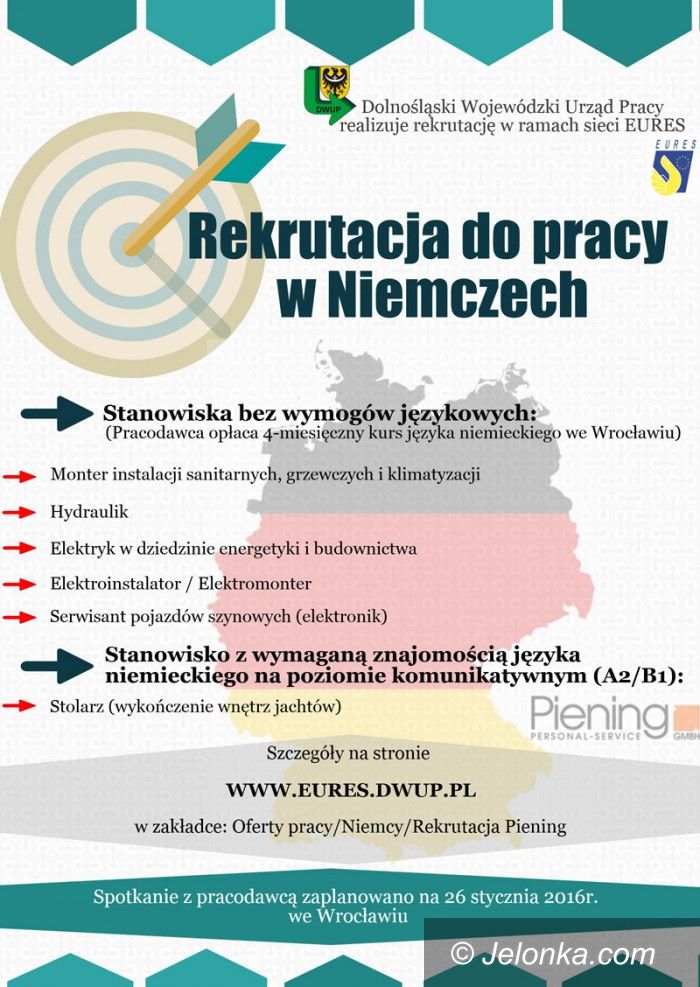 DWUP

Dolnośląski Wojewódzki Urząd Pracy realizuje rekrutację w ramach sieci EURES

EURES

Rekrutacja do pracy w Niemczech

Stanowiska bez wymogów językowych:
(Pracodawca opłaca 4-miesięczny kurs języka niemieckiego we Wrocławiu)

Monter instalacji sanitarnych, grzewczych i klimatyzacji

Hydraulik

Elektryk w dziedzinie energetyki i budownictwa

Elektroinstalator / Elektromonter

Serwisant pojazdów szynowych (elektronik)

Stanowisko z wymaganą znajomością języka niemieckiego na poziomie komunikatywnym (A2/B1):

Stolarz (wykończenie wnętrz jachtów)

Piening PERSONAL-SERVICE GMBH

Szczegóły na stronie

WWW.EURES.DWUP.PL

w zakładce: Oferty pracy/Niemcy/Rekrutacja Piening

Spotkanie z pracodawcą zaplanowano na 26 stycznia 2016r. we Wrocławiu

© Jelonka.com